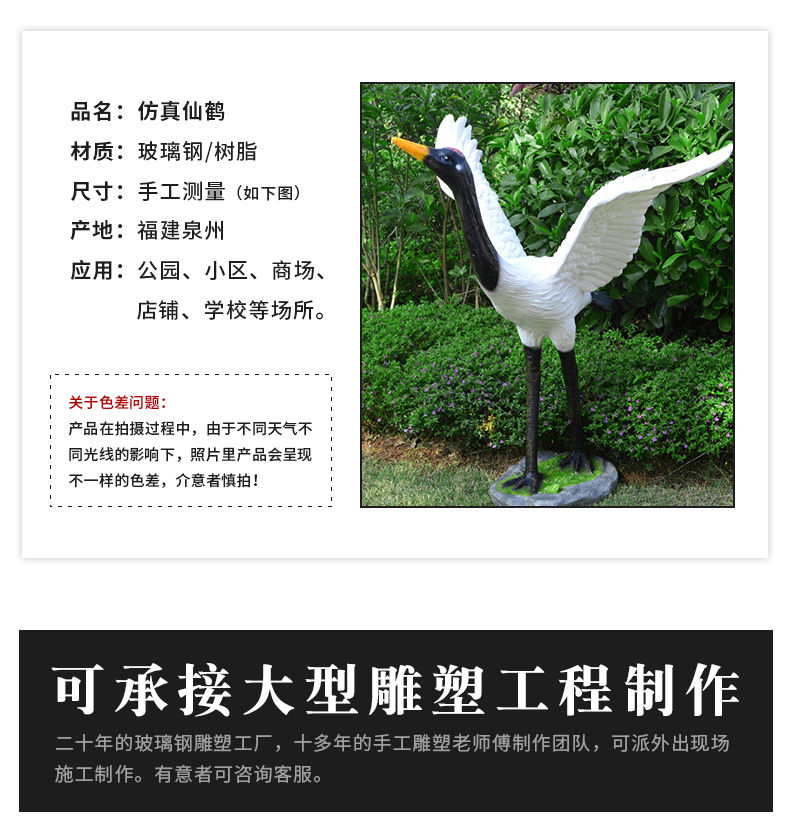 品名：仿真仙鹤
材质：玻璃钢/树脂
尺寸：手工测量（如下图）
产地：福建泉州
应用：公园、小区、商场、店铺、学校等场所。

关于色差问题：
产品在拍摄过程中，由于不同天气不同光线的影响下，照片里产品会呈现不一样的色差，介意者慎拍！

可承接大型雕塑工程制作

二十年的玻璃钢雕塑工厂，十多年的手工雕塑老师傅制作团队，可派外出现场施工制作。有意者可咨询客服。